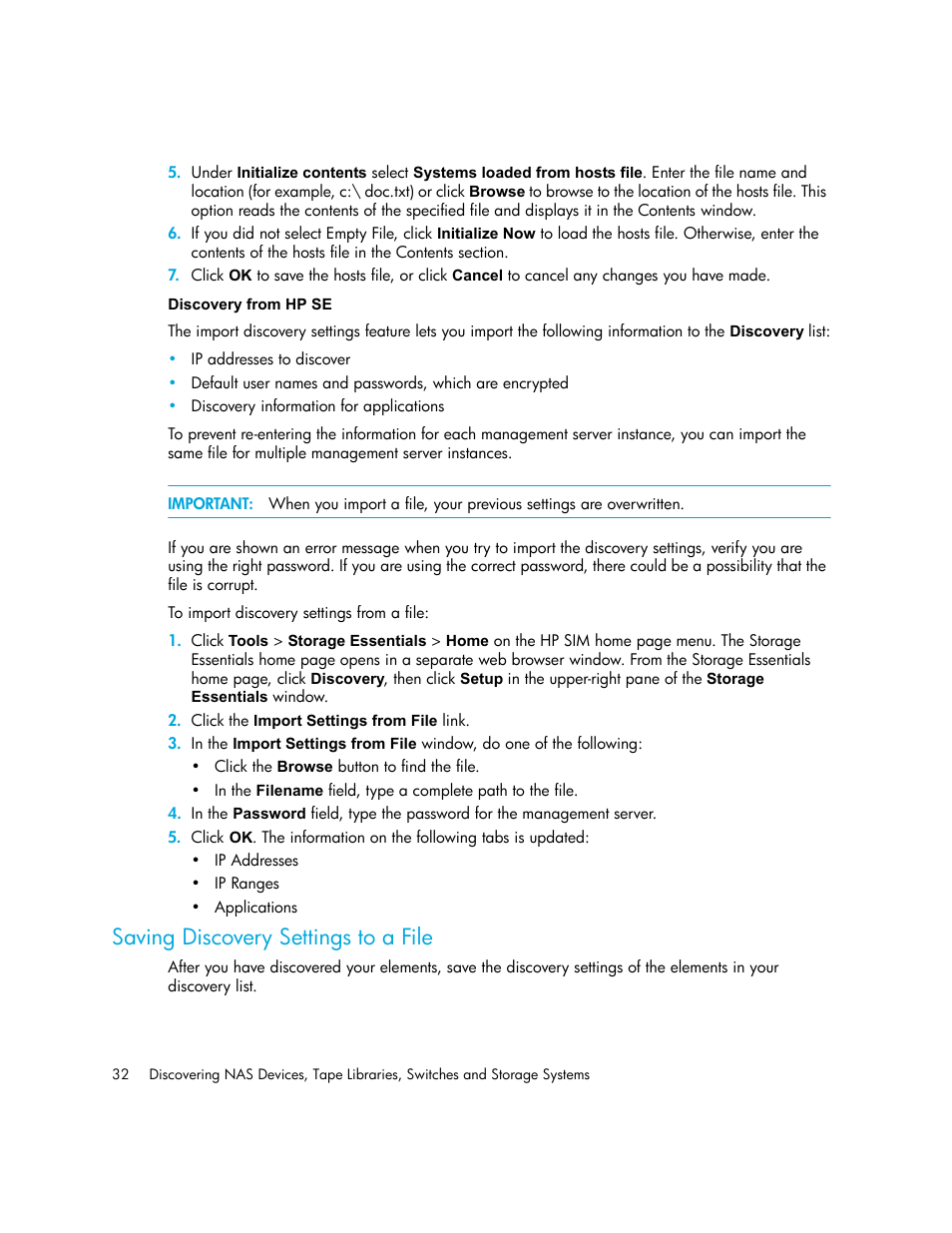 5. Under Initialize contents select Systems loaded from hosts file. Enter the file name and location (for example, c:\ doc.txt) or click Browse to browse to the location of the hosts file. This option reads the contents of the specified file and displays it in the Contents window.
6. If you did not select Empty File, click Initialize Now to load the hosts file. Otherwise, enter the contents of the hosts file in the Contents section.
7. Click OK to save the hosts file, or click Cancel to cancel any changes you have made.

Discovery from HP SE

The import discovery settings feature lets you import the following information to the Discovery list:

• IP addresses to discover
• Default user names and passwords, which are encrypted
• Discovery information for applications

To prevent re-entering the information for each management server instance, you can import the same file for multiple management server instances.

IMPORTANT: When you import a file, your previous settings are overwritten.

If you are shown an error message when you try to import the discovery settings, verify you are using the right password. If you are using the correct password, there could be a possibility that the file is corrupt.

To import discovery settings from a file:

1. Click Tools > Storage Essentials > Home on the HP SIM home page menu. The Storage Essentials home page opens in a separate web browser window. From the Storage Essentials home page, click Discovery, then click Setup in the upper-right pane of the Storage Essentials window.
2. Click the Import Settings from File link.
3. In the Import Settings from File window, do one of the following:
• Click the Browse button to find the file.
• In the Filename field, type a complete path to the file.
4. In the Password field, type the password for the management server.
5. Click OK. The information on the following tabs is updated:
• IP Addresses
• IP Ranges
• Applications

Saving Discovery Settings to a File

After you have discovered your elements, save the discovery settings of the elements in your discovery list.

32 Discovering NAS Devices, Tape Libraries, Switches and Storage Systems